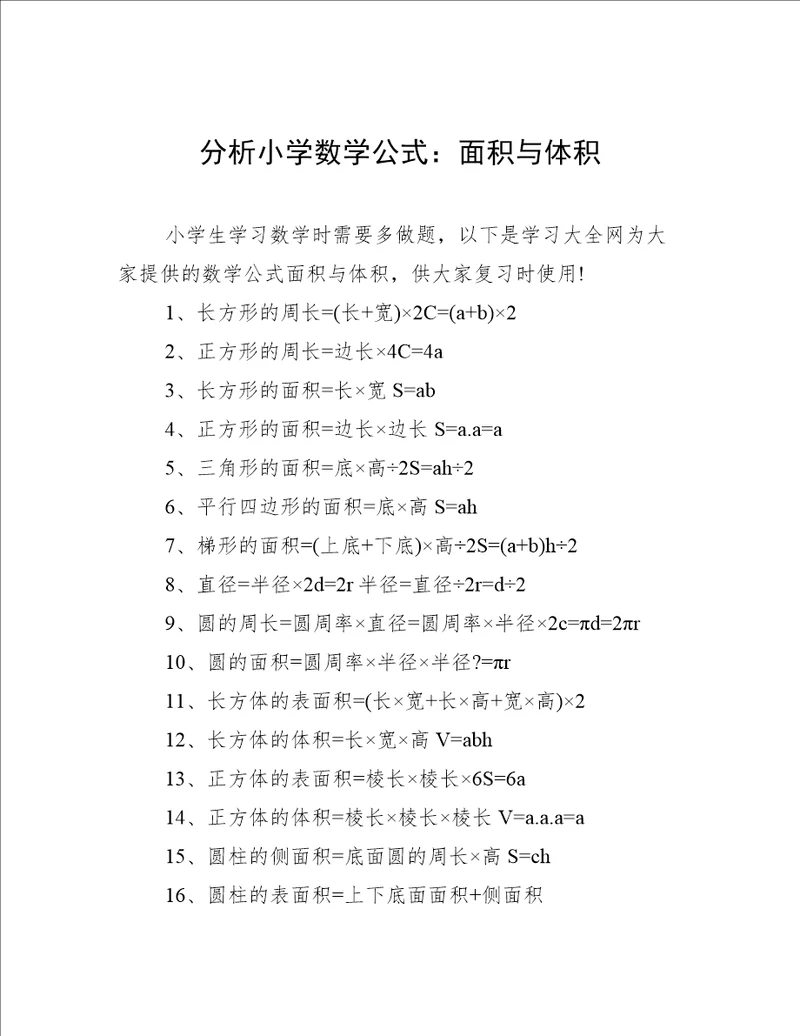 分析小学数学公式：面积与体积

小学生学习数学时需要多做题，以下是学习大全网为大家提供的数学公式面积与体积，供大家复习时使用!

1、长方形的周长=(长+宽)×2C=(a+b)×2

2、正方形的周长=边长×4C=4a

3、长方形的面积=长×宽 S=ab

4、正方形的面积=边长×边长 S=a.a=a

5、三角形的面积=底×高÷2S=ah÷2

6、平行四边形的面积=底×高 S=ah

7、梯形的面积=(上底+下底)×高÷2S=(a+b)h÷2

8、直径=半径×2d=2r 半径=直径÷2r=d÷2

9、圆的周长=圆周率×直径=圆周率×半径×2c=πd=2πr

10、圆的面积=圆周率×半径×半径?=πr

11、长方体的表面积=(长×宽+长×高+宽×高)×2

12、长方体的体积=长×宽×高 V=abh

13、正方体的表面积=棱长×棱长×6S=6a

14、正方体的体积=棱长×棱长×棱长 V=a.a.a=a

15、圆柱的侧面积=底面圆的周长×高 S=ch

16、圆柱的表面积=上下底面面积+侧面积